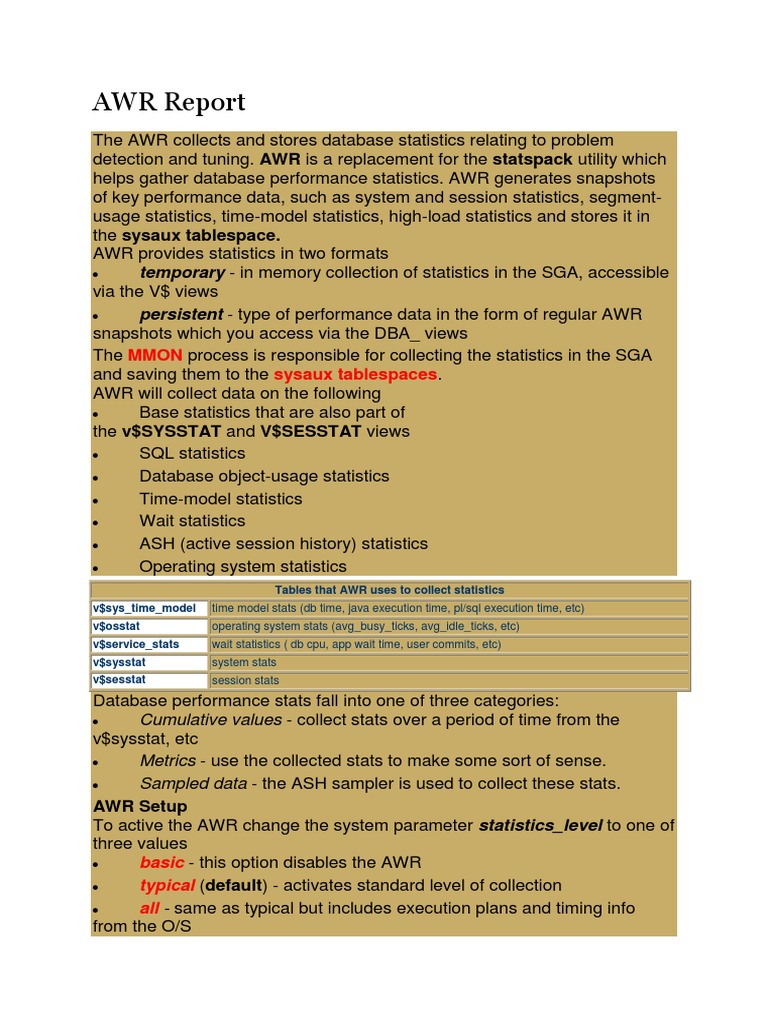 AWR Report

The AWR collects and stores database statistics relating to problem detection and tuning. AWR is a replacement for the statspack utility which helps gather database performance statistics. AWR generates snapshots of key performance data, such as system and session statistics, segment-usage statistics, time-model statistics, high-load statistics and stores it in the sysaux tablespace.
AWR provides statistics in two formats
• temporary - in memory collection of statistics in the SGA, accessible via the V$ views
• persistent - type of performance data in the form of regular AWR snapshots which you access via the DBA_ views
The MMON process is responsible for collecting the statistics in the SGA and saving them to the sysaux tablespaces.
AWR will collect data on the following
• Base statistics that are also part of the v$SYSSTAT and V$SESSTAT views
• SQL statistics
• Database object-usage statistics
• Time-model statistics
• Wait statistics
• ASH (active session history) statistics
• Operating system statistics

| Tables that AWR uses to collect statistics | |
|---|---|
| v$sys_time_model | time model stats (db time, java execution time, pl/sql execution time, etc) |
| v$osstat | operating system stats (avg_busy_ticks, avg_idle_ticks, etc) |
| v$service_stats | wait statistics ( db cpu, app wait time, user commits, etc) |
| v$sysstat | system stats |
| v$sesstat | session stats |

Database performance stats fall into one of three categories:
• Cumulative values - collect stats over a period of time from the v$sysstat, etc
• Metrics - use the collected stats to make some sort of sense.
• Sampled data - the ASH sampler is used to collect these stats.
AWR Setup
To active the AWR change the system parameter statistics_level to one of three values
• basic - this option disables the AWR
• typical (default) - activates standard level of collection
• all - same as typical but includes execution plans and timing info from the O/S